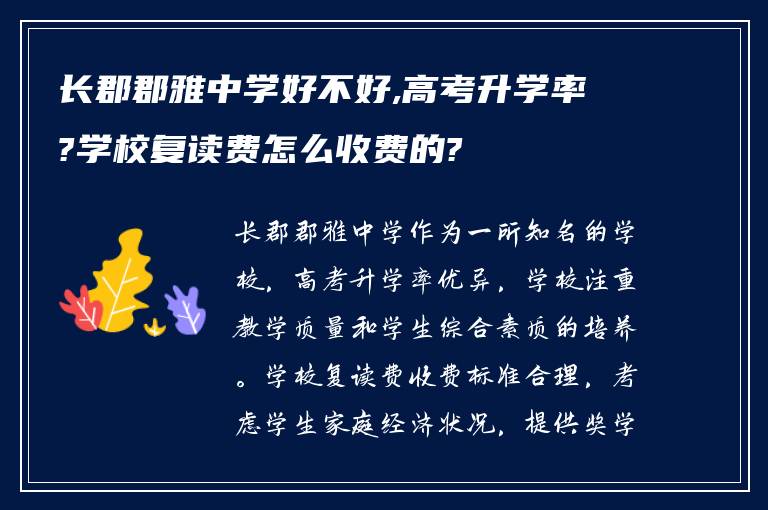 长郡郡雅中学好不好,高考升学率?学校复读费怎么收费的?

长郡郡雅中学作为一所知名的学校，高考升学率优异，学校注重教学质量和学生综合素质的培养。学校复读费收费标准合理，考虑学生家庭经济状况，提供奖学